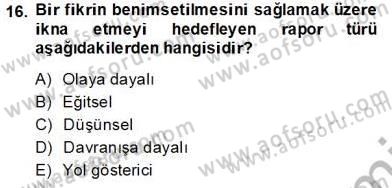 16. Bir fikrin benimsetilmesini sağlamak üzere ikna etmeyi hedefleyen rapor türü aşağıdakilerden hangisidir?

A) Olaya dayalı
B) Eğitsel
C) Düşünsel
D) Davranışa dayalı
E) Yol gösterici

www.aofsoru.com